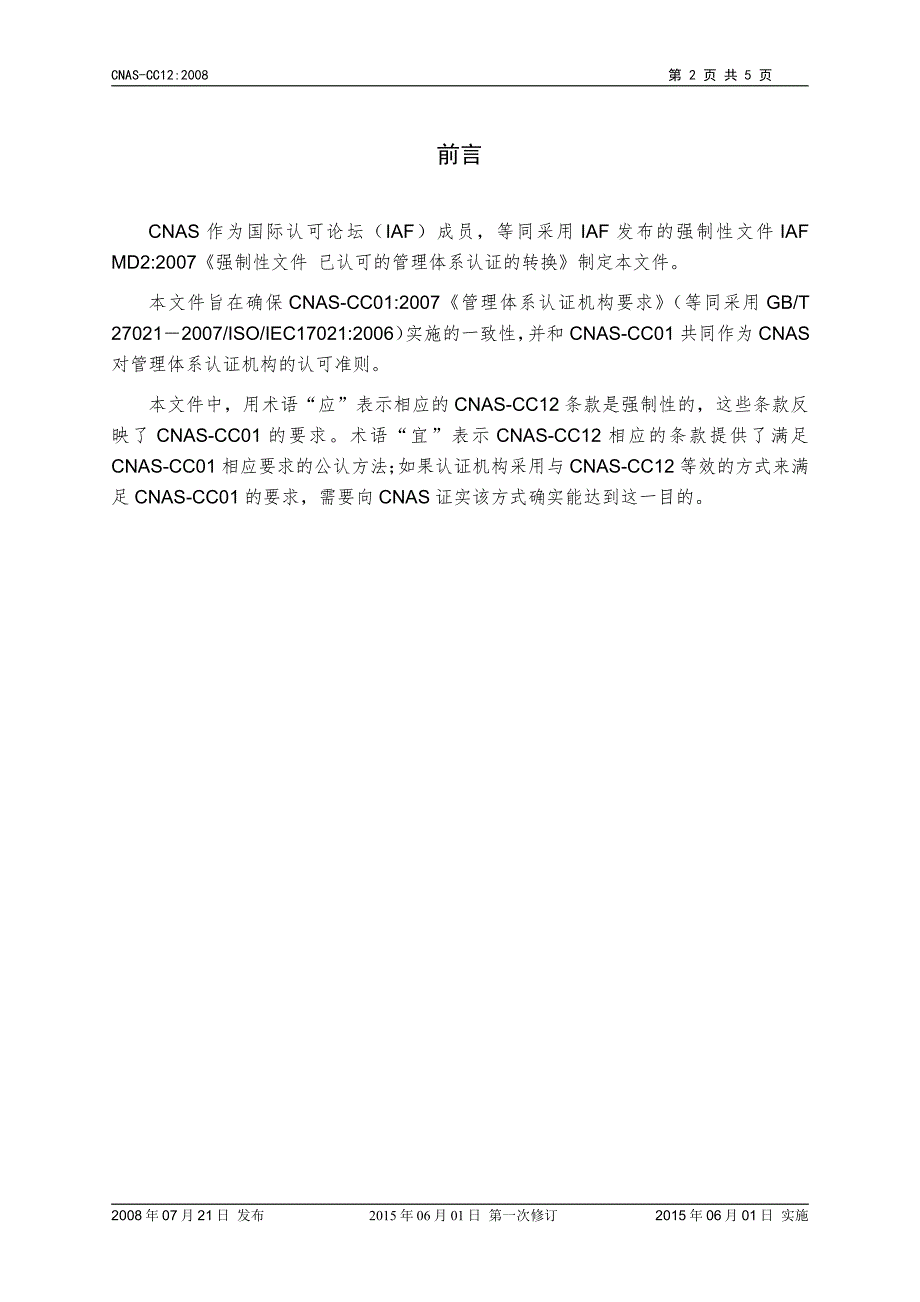 CNAS-CC12:2008 第 2 页 共 5 页

前言

CNAS 作为国际认可论坛（IAF）成员，等同采用 IAF 发布的强制性文件 IAF MD2:2007《强制性文件 已认可的管理体系认证的转换》制定本文件。

本文件旨在确保 CNAS-CC01:2007《管理体系认证机构要求》（等同采用 GB/T 27021－2007/ISO/IEC17021:2006）实施的一致性，并和 CNAS-CC01 共同作为 CNAS 对管理体系认证机构的认可准则。

本文件中，用术语“应”表示相应的 CNAS-CC12 条款是强制性的，这些条款反映了 CNAS-CC01 的要求。术语“宜”表示 CNAS-CC12 相应的条款提供了满足 CNAS-CC01 相应要求的公认方法；如果认证机构采用与 CNAS-CC12 等效的方式来满足 CNAS-CC01 的要求，需要向 CNAS 证实该方式确实能达到这一目的。

2008 年 07 月 21 日 发布 2015 年 06 月 01 日 第一次修订 2015 年 06 月 01 日 实施